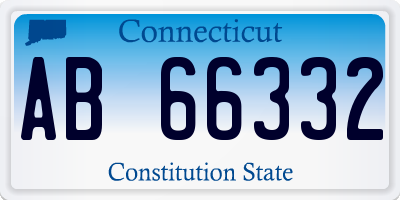 Connecticut

AB 66332

Constitution State